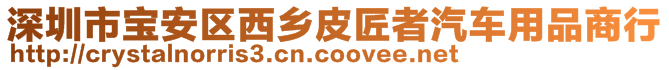 深圳市宝安区西乡皮匠者汽车用品商行
http://crystalnorris3.cn.coovee.net